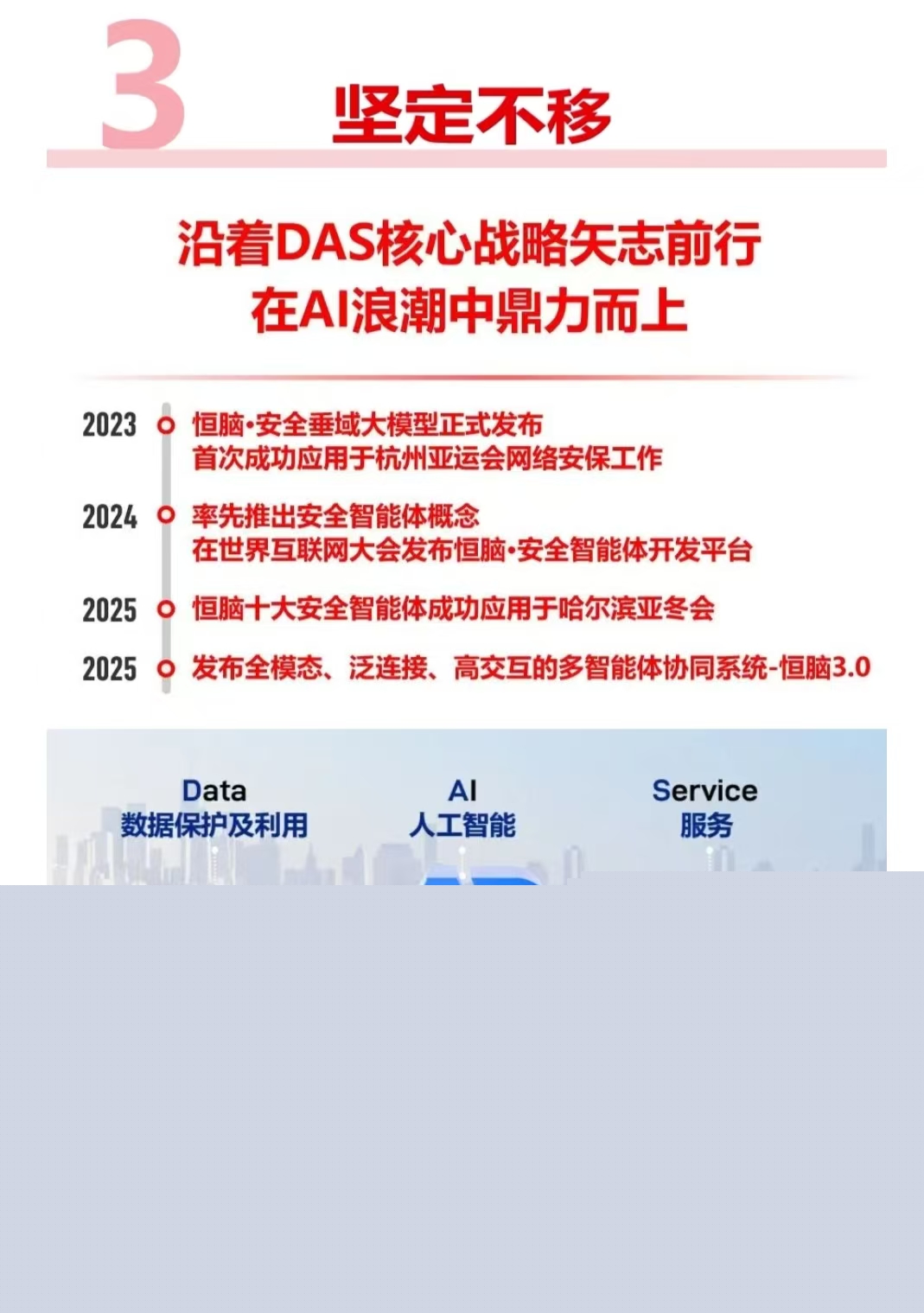 3 坚定不移

沿着DAS核心战略矢志前行
在AI浪潮中鼎力而上

2023 恒脑·安全垂域大模型正式发布
首次成功应用于杭州亚运会网络安保工作

2024 率先推出安全智能体概念
在世界互联网大会发布恒脑·安全智能体开发平台

2025 恒脑十大安全智能体成功应用于哈尔滨亚冬会

2025 发布全模态、泛连接、高交互的多智能体协同系统-恒脑3.0

Data
数据保护及利用

AI
人工智能

Service
服务